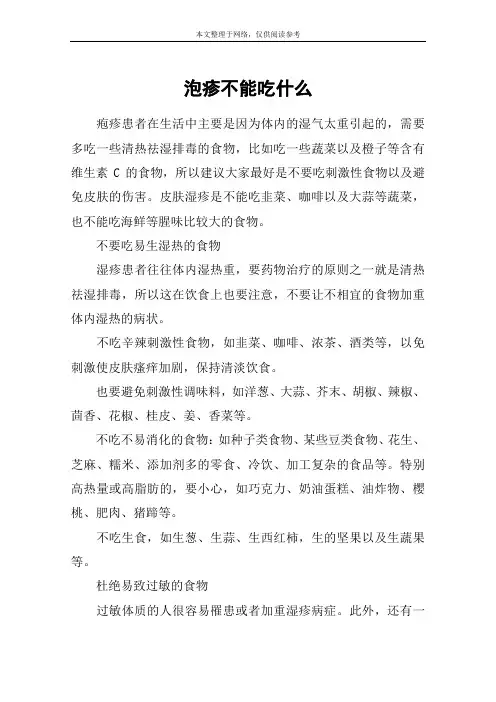 本文整理于网络，仅供阅读参考

泡疹不能吃什么

疱疹患者在生活中主要是因为体内的湿气太重引起的，需要多吃一些清热祛湿排毒的食物，比如吃一些蔬菜以及橙子等含有维生素 C 的食物，所以建议大家最好是不要吃刺激性食物以及避免皮肤的伤害。皮肤湿疹是不能吃韭菜、咖啡以及大蒜等蔬菜，也不能吃海鲜等腥味比较大的食物。

不要吃易生湿热的食物

湿疹患者往往体内湿热重，要药物治疗的原则之一就是清热祛湿排毒，所以这在饮食上也要注意，不要让不相宜的食物加重体内湿热的病状。

不吃辛辣刺激性食物，如韭菜、咖啡、浓茶、酒类等，以免刺激使皮肤瘙痒加剧，保持清淡饮食。

也要避免刺激性调味料，如洋葱、大蒜、芥末、胡椒、辣椒、茴香、花椒、桂皮、姜、香菜等。

不吃不易消化的食物：如种子类食物、某些豆类食物、花生、芝麻、糯米、添加剂多的零食、冷饮、加工复杂的食品等。特别高热量或高脂肪的，要小心，如巧克力、奶油蛋糕、油炸物、樱桃、肥肉、猪蹄等。

不吃生食，如生葱、生蒜、生西红柿，生的坚果以及生蔬果等。

杜绝易致过敏的食物

过敏体质的人很容易罹患或者加重湿疹病症。此外，还有一